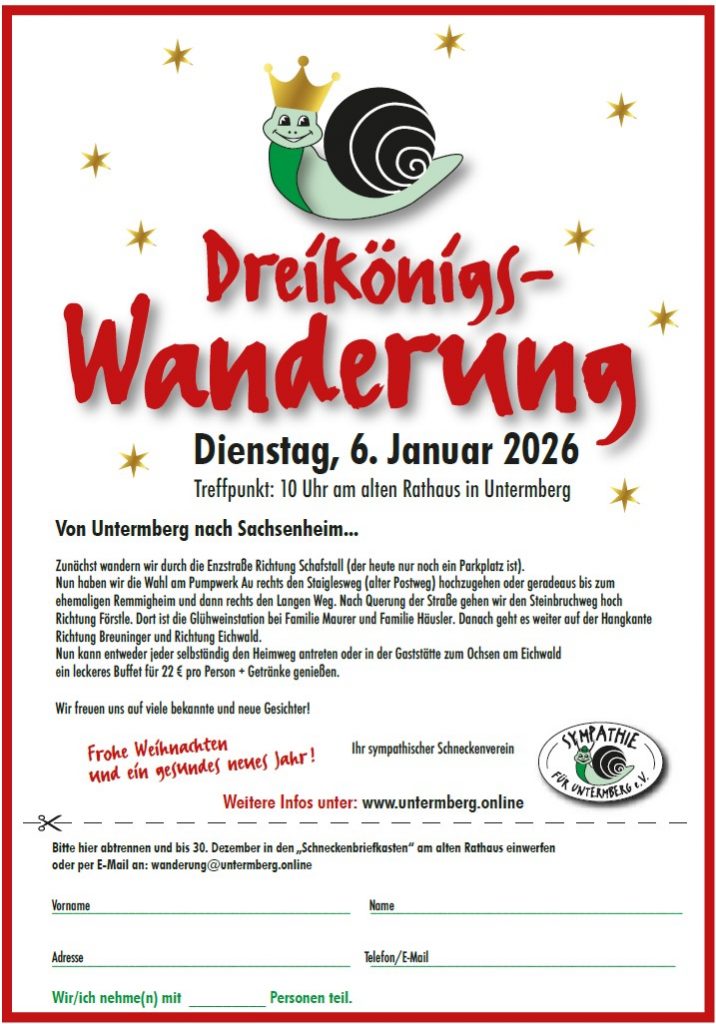 Dreikönigs-
Wanderung

Dienstag, 6. Januar 2026

Treffpunkt: 10 Uhr am alten Rathaus in Untermberg

Von Untermberg nach Sachsenheim...

Zunächst wandern wir durch die Enzstraße Richtung Schafstall (der heute nur noch ein Parkplatz ist).
Nun haben wir die Wahl am Pumpwerk Au rechts den Staiglesweg (alter Postweg) hochzugehen oder geradeaus bis zum ehemaligen Remmigheim und dann rechts den Langen Weg. Nach Querung der Straße gehen wir den Steinbruchweg hoch Richtung Förstle. Dort ist die Glühweinstation bei Familie Maurer und Familie Häusler. Danach geht es weiter auf der Hangkante Richtung Breuninger und Richtung Eichwald.
Nun kann entweder jeder selbständig den Heimweg antreten oder in der Gaststätte zum Ochsen am Eichwald ein leckeres Buffet für 22 € pro Person + Getränke genießen.

Wir freuen uns auf viele bekannte und neue Gesichter!

Frohe Weihnachten
und ein gesundes neues Jahr!

Ihr sympathischer Schneckenverein

SYMPATHIE
FÜR UNTERMBERG e.V.

Weitere Infos unter: www.untermberg.online

Bitte hier abtrennen und bis 30. Dezember in den „Schneckenbriefkasten“ am alten Rathaus einwerfen
oder per E-Mail an: wanderung@untermberg.online

Vorname ____
Name ____

Adresse ____
Telefon/E-Mail ____

Wir/ich nehme(n) mit ____ Personen teil.